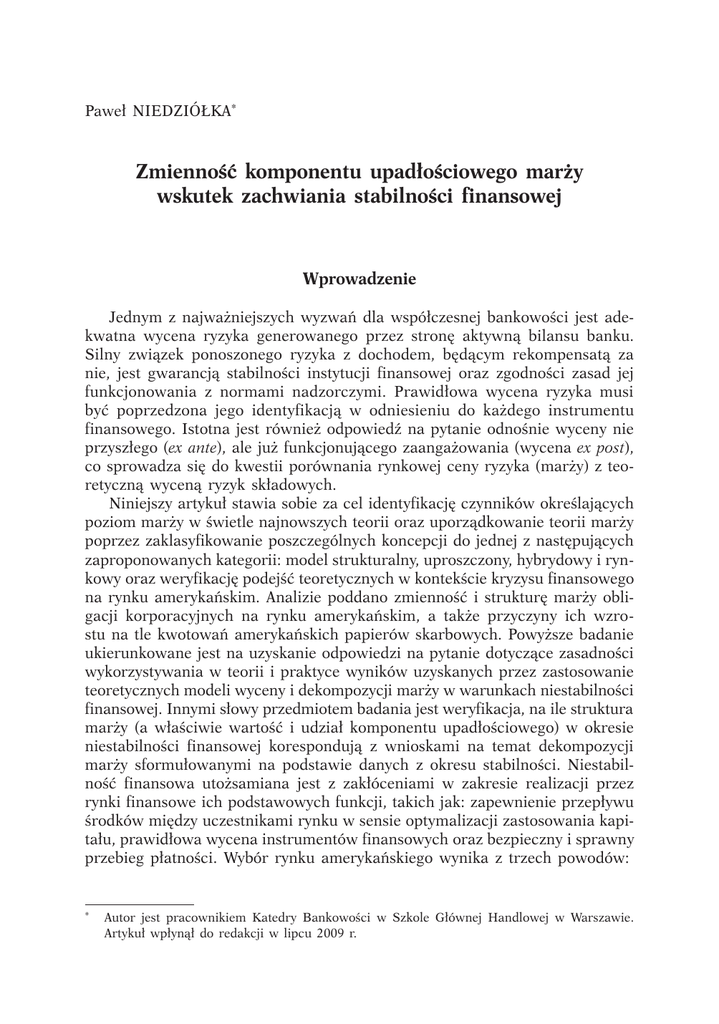 Paweł NIEDZIÓŁKA*

Zmienność komponentu upadłościowego marży wskutek zachwiania stabilności finansowej

Wprowadzenie

Jednym z najważniejszych wyzwań dla współczesnej bankowości jest adekwatna wycena ryzyka generowanego przez stronę aktywną bilansu banku. Silny związek ponoszonego ryzyka z dochodem, będącym rekompensatą za nie, jest gwarancją stabilności instytucji finansowej oraz zgodności zasad jej funkcjonowania z normami nadzorczymi. Prawidłowa wycena ryzyka musi być poprzedzona jego identyfikacją w odniesieniu do każdego instrumentu finansowego. Istotna jest również odpowiedź na pytanie odnośnie wyceny nie przyszłego (ex ante), ale już funkcjonującego zaangażowania (wycena ex post), co sprowadza się do kwestii porównania rynkowej ceny ryzyka (marży) z teoretyczną wyceną ryzyk składowych.

Niniejszy artykuł stawia sobie za cel identyfikację czynników określających poziom marży w świetle najnowszych teorii oraz uporządkowanie teorii marży poprzez zaklasyfikowanie poszczególnych koncepcji do jednej z następujących zaproponowanych kategorii: model strukturalny, uproszczony, hybrydowy i rynkowy oraz weryfikację podejść teoretycznych w kontekście kryzysu finansowego na rynku amerykańskim. Analizie poddano zmienność i strukturę marży obligacji korporacyjnych na rynku amerykańskim, a także przyczyny ich wzrostu na tle kwotowań amerykańskich papierów skarbowych. Powyższe badanie ukierunkowane jest na uzyskanie odpowiedzi na pytanie dotyczące zasadności wykorzystywania w teorii i praktyce wyników uzyskanych przez zastosowanie teoretycznych modeli wyceny i dekompozycji marży w warunkach niestabilności finansowej. Innymi słowy przedmiotem badania jest weryfikacja, na ile struktura marży (a właściwie wartość i udział komponentu upadłościowego) w okresie niestabilności finansowej korespondują z wnioskami na temat dekompozycji marży sformułowanymi na podstawie danych z okresu stabilności. Niestabilność finansowa utożsamiana jest z zakłóceniami w zakresie realizacji przez rynki finansowe ich podstawowych funkcji, takich jak: zapewnienie przepływu środków między uczestnikami rynku w sensie optymalizacji zastosowania kapitału, prawidłowa wycena instrumentów finansowych oraz bezpieczny i sprawny przebieg płatności. Wybór rynku amerykańskiego wynika z trzech powodów:

* Autor jest pracownikiem Katedry Bankowości w Szkole Głównej Handlowej w Warszawie. Artykuł wpłynął do redakcji w lipcu 2009 r.